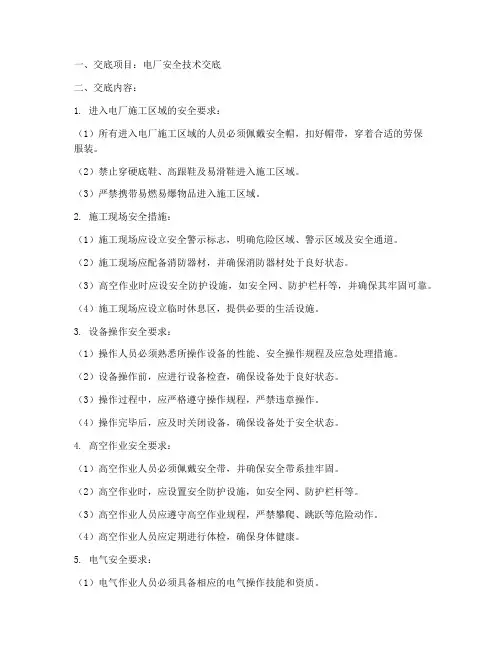 一、交底项目：电厂安全技术交底

二、交底内容：

1. 进入电厂施工区域的安全要求：

（1）所有进入电厂施工区域的人员必须佩戴安全帽，扣好帽带，穿着合适的劳保服装。

（2）禁止穿硬底鞋、高跟鞋及易滑鞋进入施工区域。

（3）严禁携带易燃易爆物品进入施工区域。

2. 施工现场安全措施：

（1）施工现场应设立安全警示标志，明确危险区域、警示区域及安全通道。

（2）施工现场应配备消防器材，并确保消防器材处于良好状态。

（3）高空作业时应设安全防护设施，如安全网、防护栏杆等，并确保其牢固可靠。

（4）施工现场应设立临时休息区，提供必要的生活设施。

3. 设备操作安全要求：

（1）操作人员必须熟悉所操作设备的性能、安全操作规程及应急处理措施。

（2）设备操作前，应进行设备检查，确保设备处于良好状态。

（3）操作过程中，应严格遵守操作规程，严禁违章操作。

（4）操作完毕后，应及时关闭设备，确保设备处于安全状态。

4. 高空作业安全要求：

（1）高空作业人员必须佩戴安全带，并确保安全带系挂牢固。

（2）高空作业时，应设置安全防护设施，如安全网、防护栏杆等。

（3）高空作业人员应遵守高空作业规程，严禁攀爬、跳跃等危险动作。

（4）高空作业人员应定期进行体检，确保身体健康。

5. 电气安全要求：

（1）电气作业人员必须具备相应的电气操作技能和资质。